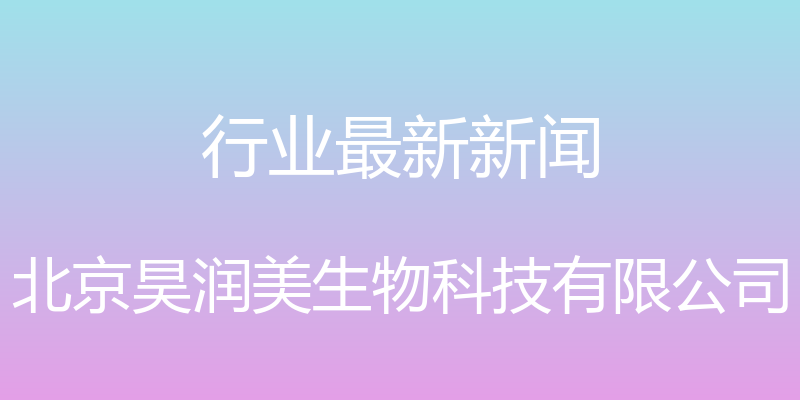 行业最新新闻

北京昊润美生物科技有限公司